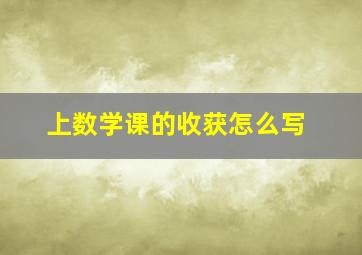 上数学课的收获怎么写